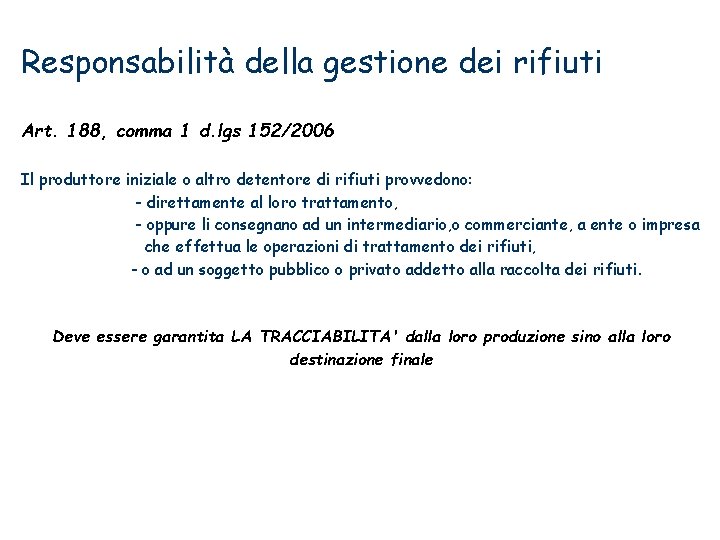 Responsabilità della gestione dei rifiuti

Art. 188, comma 1 d.lgs 152/2006

Il produttore iniziale o altro detentore di rifiuti provvedono:
- direttamente al loro trattamento,
- oppure li consegnano ad un intermediario,o commerciante, a ente o impresa che effettua le operazioni di trattamento dei rifiuti,
- o ad un soggetto pubblico o privato addetto alla raccolta dei rifiuti.

Deve essere garantita LA TRACCIABILITA' dalla loro produzione sino alla loro destinazione finale